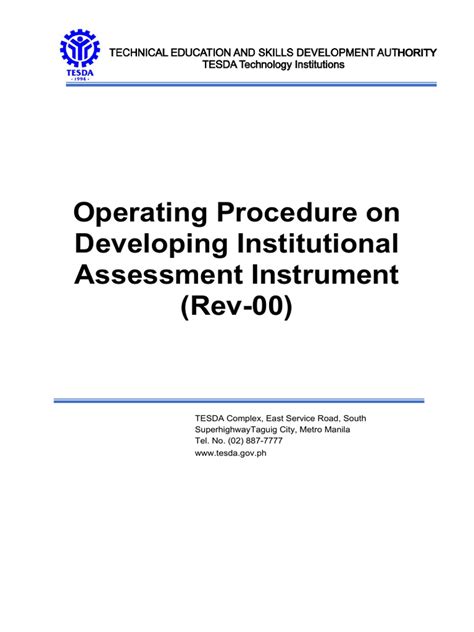 TESDA
- 1994 -

TECHNICAL EDUCATION AND SKILLS DEVELOPMENT AUTHORITY
TESDA Technology Institutions

Operating Procedure on Developing Institutional Assessment Instrument (Rev-00)

TESDA Complex, East Service Road, South
SuperhighwayTaguig City, Metro Manila
Tel. No. (02) 887-7777
www.tesda.gov.ph